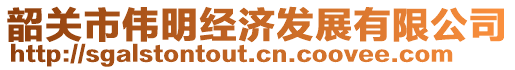 韶关市伟明经济发展有限公司
http://sgalstontout.cn.coovee.com